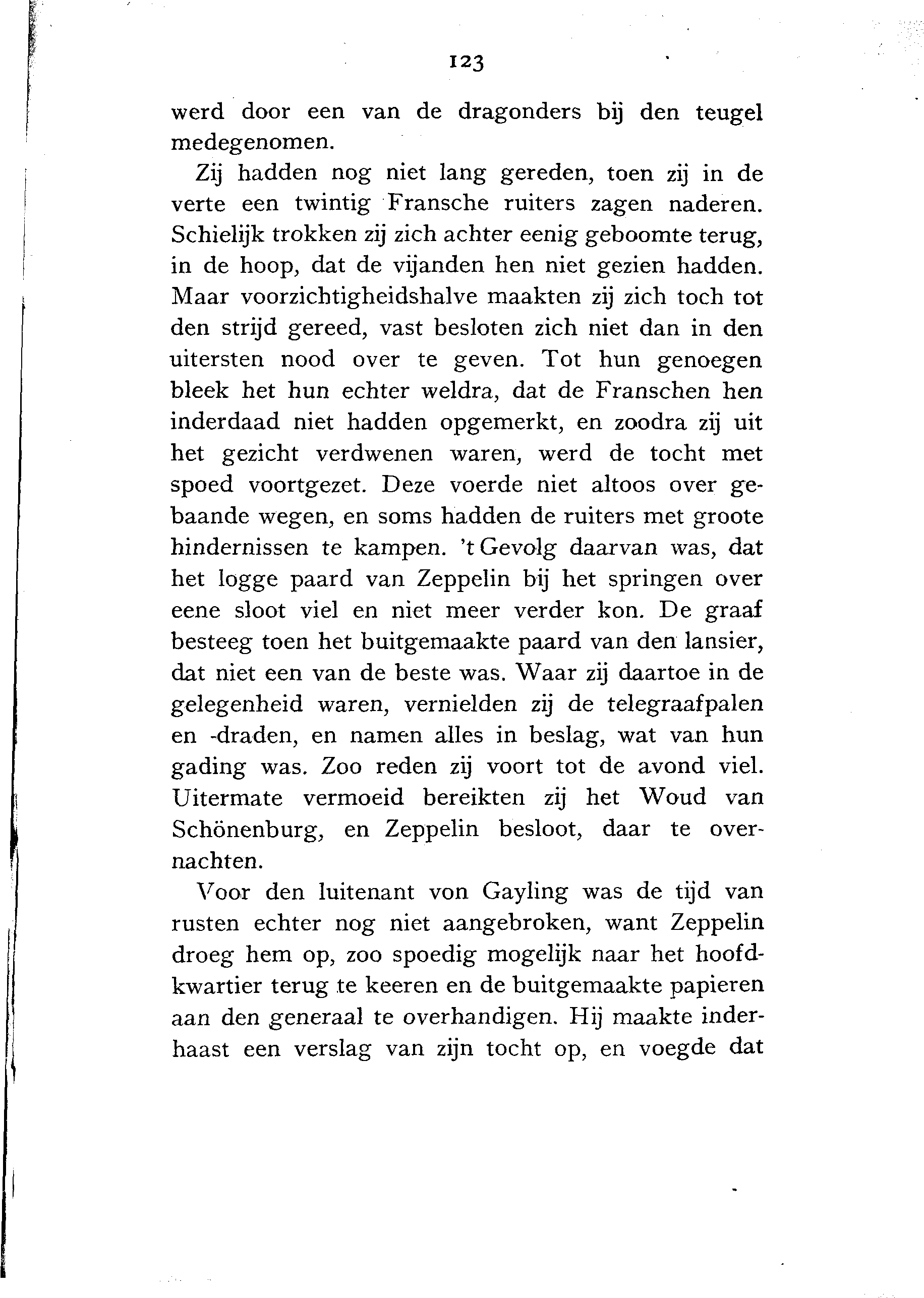 123

werd door een van de dragonders bij den teugel medegenomen.

Zij hadden nog niet lang gereden, toen zij in de verte een twintig Fransche ruiters zagen naderen. Schielijk trokken zij zich achter eenig geboomte terug, in de hoop, dat de vijanden hen niet gezien hadden. Maar voorzichtigheidshalve maakten zij zich toch tot den strijd gereed, vast besloten zich niet dan in den uitersten nood over te geven. Tot hun genoegen bleek het hun echter weldra, dat de Franschen hen inderdaad niet hadden opgemerkt, en zoodra zij uit het gezicht verdwenen waren, werd de tocht met spoed voortgezet. Deze voerde niet altoos over gebaande wegen, en soms hadden de ruiters met groote hindernissen te kampen. 't Gevolg daarvan was, dat het logge paard van Zeppelin bij het springen over eene sloot viel en niet meer verder kon. De graaf besteeg toen het buitgemaakte paard van den lansier, dat niet een van de beste was. Waar zij daartoe in de gelegenheid waren, vernielden zij de telegraafpalen en -draden, en namen alles in beslag, wat van hun gading was. Zoo reden zij voort tot de avond viel. Uitermate vermoeid bereikten zij het Woud van Schönenburg, en Zeppelin besloot, daar te overnachten.

Voor den luitenant von Gayling was de tijd van rusten echter nog niet aangebroken, want Zeppelin droeg hem op, zoo spoedig mogelijk naar het hoofdkwartier terug te keeren en de buitgemaakte papieren aan den generaal te overhandigen. Hij maakte inderhaast een verslag van zijn tocht op, en voegde dat